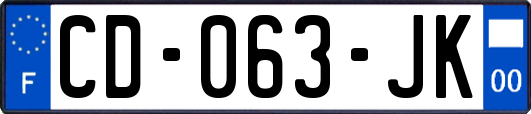 F
CD-063-JK
00